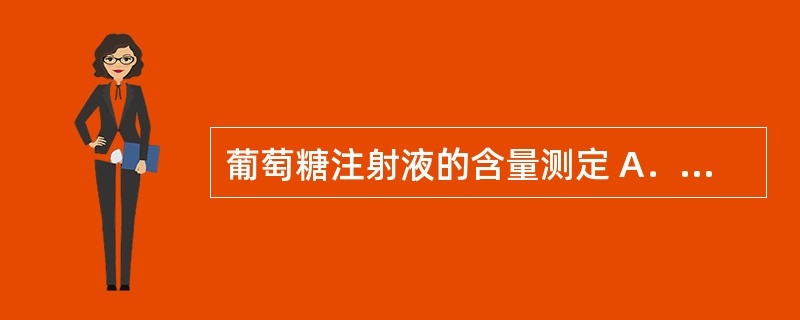 葡萄糖注射液的含量测定 A．...